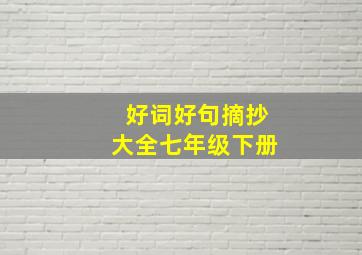 好词好句摘抄
大全七年级下册